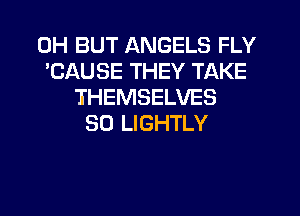 OH BUT ANGELS FLY
'CAUSE THEY TAKE
THEMSELVES
SO LIGHTLY